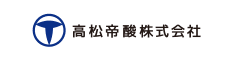 高松帝酸株式会社